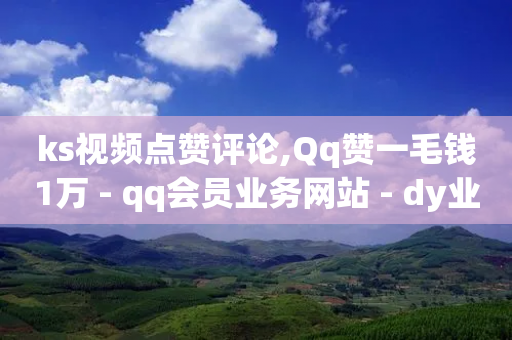 ks视频点赞评论,Qq赞一毛钱1万 - qq会员业务网站 - dy业